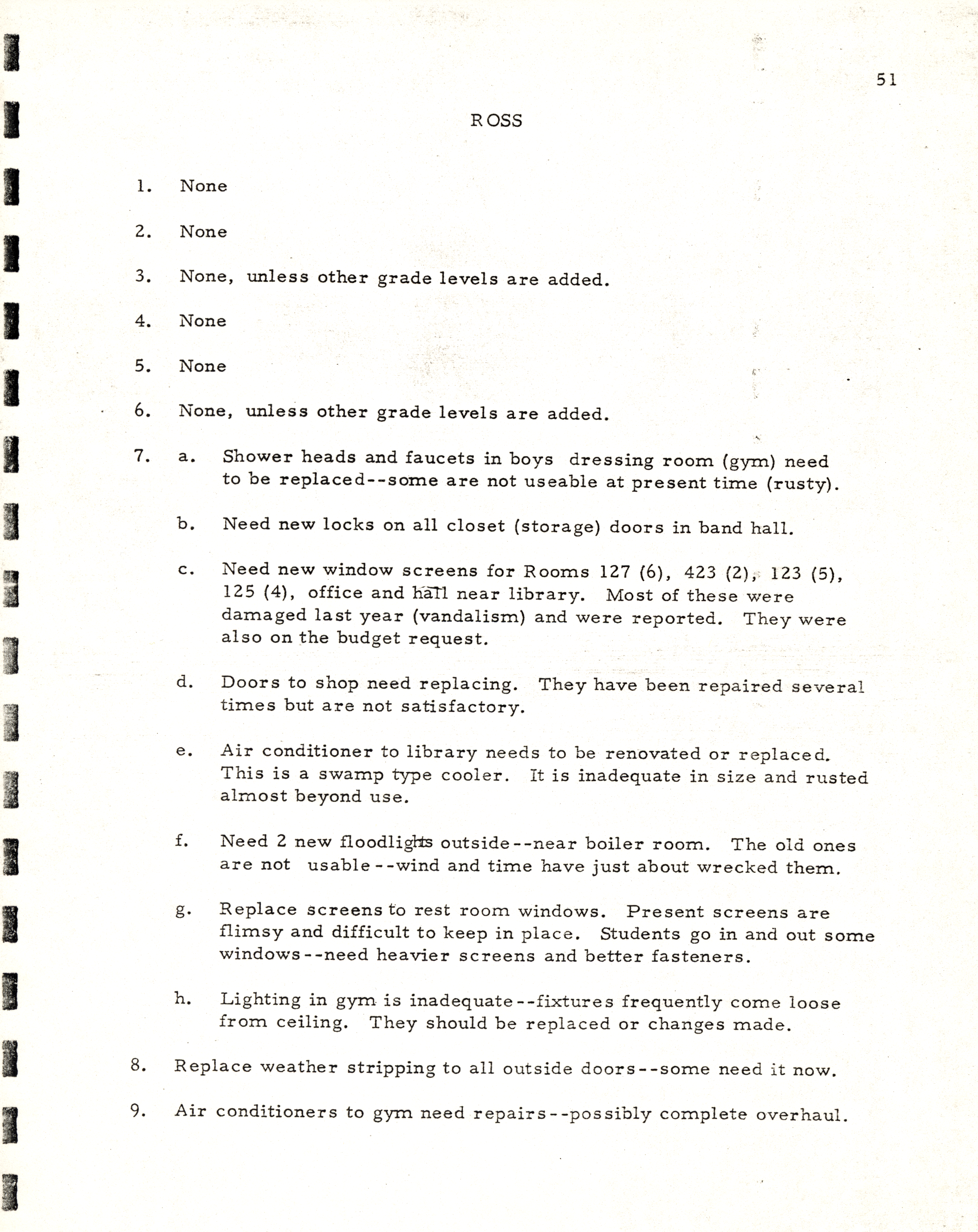 51

ROSS

1. None

2. None

3. None, unless other grade levels are added.

4. None

5. None

6. None, unless other grade levels are added.

7. a. Shower heads and faucets in boys dressing room (gym) need to be replaced--some are not useable at present time (rusty).

b. Need new locks on all closet (storage) doors in band hall.

c. Need new window screens for Rooms 127 (6), 423 (2), 123 (5), 125 (4), office and hall near library. Most of these were damaged last year (vandalism) and were reported. They were also on the budget request.

d. Doors to shop need replacing. They have been repaired several times but are not satisfactory.

e. Air conditioner to library needs to be renovated or replaced. This is a swamp type cooler. It is inadequate in size and rusted almost beyond use.

f. Need 2 new floodlights outside--near boiler room. The old ones are not usable--wind and time have just about wrecked them.

g. Replace screens to rest room windows. Present screens are flimsy and difficult to keep in place. Students go in and out some windows--need heavier screens and better fasteners.

h. Lighting in gym is inadequate--fixtures frequently come loose from ceiling. They should be replaced or changes made.

8. Replace weather stripping to all outside doors--some need it now.

9. Air conditioners to gym need repairs--possibly complete overhaul.